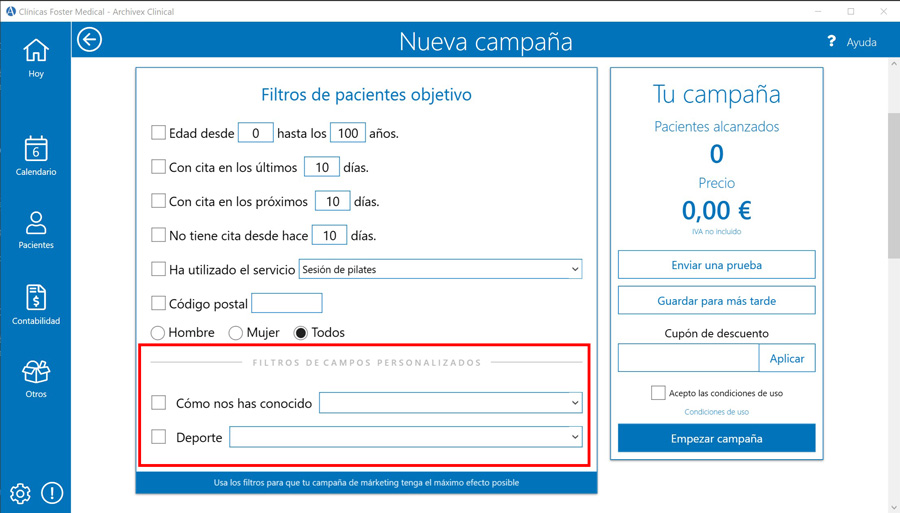 Clínicas Foster Medical - Archivex Clinical

Hoy

6
Calendario

Pacientes

Contabilidad

Otros

Nueva campaña

? Ayuda

Filtros de pacientes objetivo

Edad desde 0 hasta los 100 años.

Con cita en los últimos 10 días.

Con cita en los próximos 10 días.

No tiene cita desde hace 10 días.

Ha utilizado el servicio Sesión de pilates

Código postal

Hombre Mujer Todos

FILTROS DE CAMPOS PERSONALIZADOS

Cómo nos has conocido

Deporte

Usa los filtros para que tu campaña de márketing tenga el máximo efecto posible

Tu campaña

Pacientes alcanzados

0

Precio

0,00 €

IVA no incluido

Enviar una prueba

Guardar para más tarde

Cupón de descuento

Aplicar

Acepto las condiciones de uso

Condiciones de uso

Empezar campaña